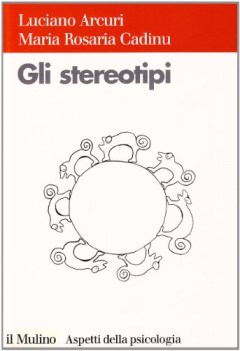 Luciano Arcuri
Maria Rosaria Cadinu

Gli stereotipi

il Mulino Aspetti della psicologia